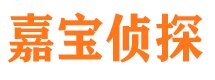 嘉宝侦探